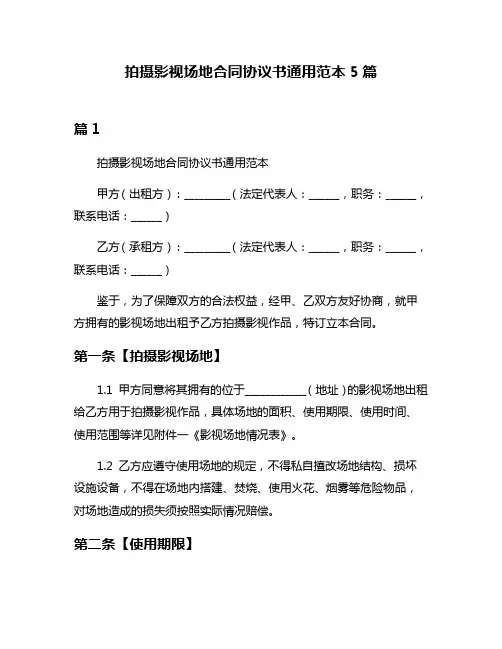 拍摄影视场地合同协议书通用范本 5 篇

篇 1

拍摄影视场地合同协议书通用范本

甲方（出租方）：________（法定代表人：_____，职务：_____，联系电话：_____）

乙方（承租方）：________（法定代表人：_____，职务：_____，联系电话：_____）

鉴于，为了保障双方的合法权益，经甲、乙双方友好协商，就甲方拥有的影视场地出租予乙方拍摄影视作品，特订立本合同。

第一条【拍摄影视场地】

1.1 甲方同意将其拥有的位于__________（地址）的影视场地出租给乙方用于拍摄影视作品，具体场地的面积、使用期限、使用时间、使用范围等详见附件一《影视场地情况表》。

1.2 乙方应遵守使用场地的规定，不得私自擅改场地结构、损坏设施设备，不得在场地内搭建、焚烧、使用火花、烟雾等危险物品，对场地造成的损失须按照实际情况赔偿。

第二条【使用期限】